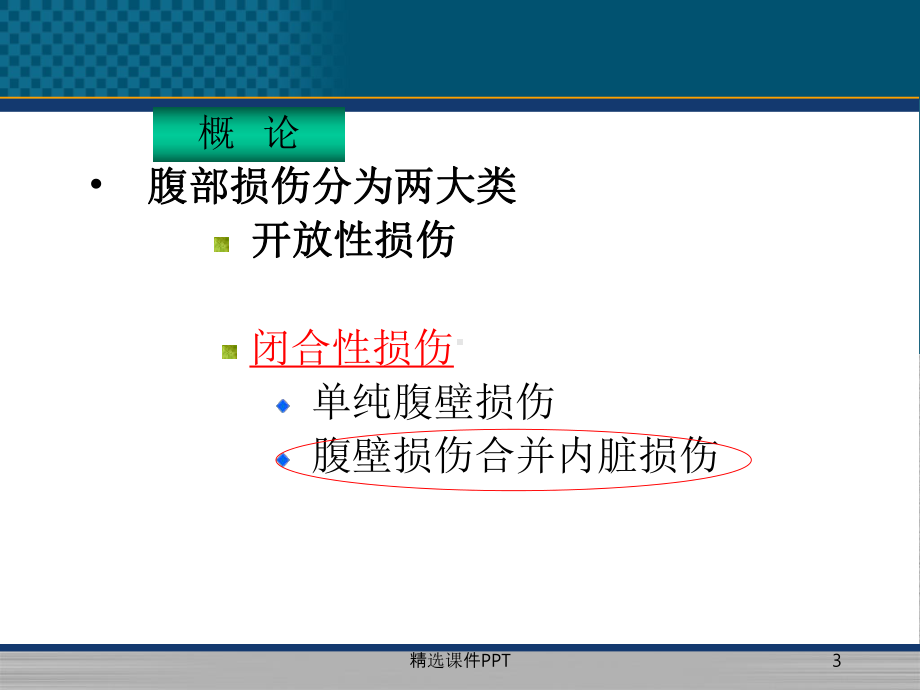 概　论

• 腹部损伤分为两大类

开放性损伤

闭合性损伤

单纯腹壁损伤

腹壁损伤合并内脏损伤

精选课件PPT

3